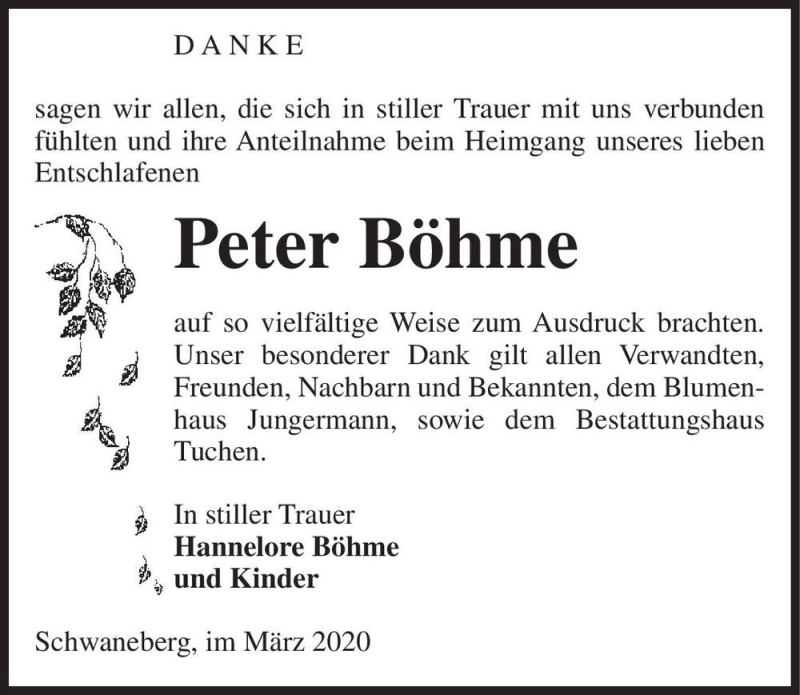 DANKE

sagen wir allen, die sich in stiller Trauer mit uns verbunden fühlten und ihre Anteilnahme beim Heimgang unseres lieben Entschlafenen

Peter Böhme

auf so vielfältige Weise zum Ausdruck brachten. Unser besonderer Dank gilt allen Verwandten, Freunden, Nachbarn und Bekannten, dem Blumenhaus Jungermann, sowie dem Bestattungshaus Tuchen.

In stiller Trauer
Hannelore Böhme
und Kinder

Schwaneberg, im März 2020